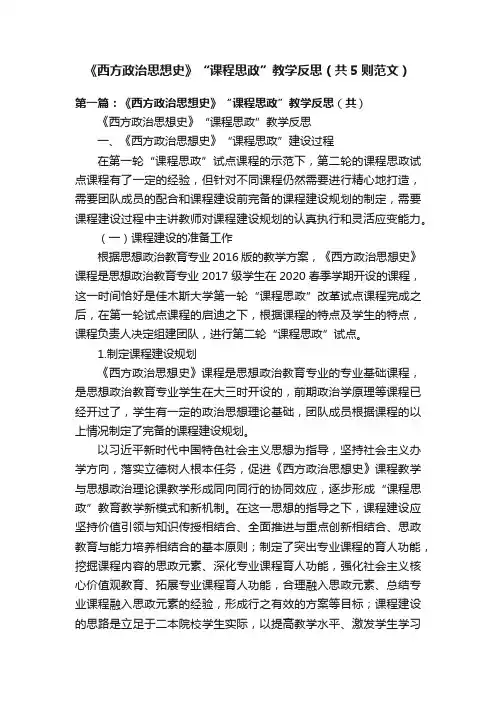 《西方政治思想史》“课程思政”教学反思（共5则范文）

第一篇：《西方政治思想史》“课程思政”教学反思（共）

《西方政治思想史》“课程思政”教学反思

一、《西方政治思想史》“课程思政”建设过程

在第一轮“课程思政”试点课程的示范下，第二轮的课程思政试点课程有了一定的经验，但针对不同课程仍然需要进行精心地打造，需要团队成员的配合和课程建设前完备的课程建设规划的制定，需要课程建设过程中主讲教师对课程建设规划的认真执行和灵活应变能力。

（一）课程建设的准备工作

根据思想政治教育专业2016版的教学方案，《西方政治思想史》课程是思想政治教育专业2017级学生在2020春季学期开设的课程，这一时间恰好是佳木斯大学第一轮“课程思政”改革试点课程完成之后，在第一轮试点课程的启迪之下，根据课程的特点及学生的特点，课程负责人决定组建团队，进行第二轮“课程思政”试点。

1.制定课程建设规划

《西方政治思想史》课程是思想政治教育专业的专业基础课程，是思想政治教育专业学生在大三时开设的，前期政治学原理等课程已经开过了，学生有一定的政治思想理论基础，团队成员根据课程的以上情况制定了完备的课程建设规划。

以习近平新时代中国特色社会主义思想为指导，坚持社会主义办学方向，落实立德树人根本任务，促进《西方政治思想史》课程教学与思想政治理论课教学形成同向同行的协同效应，逐步形成“课程思政”教育教学新模式和新机制。在这一思想的指导之下，课程建设应坚持价值引领与知识传授相结合、全面推进与重点创新相结合、思政教育与能力培养相结合的基本原则；制定了突出专业课程的育人功能，挖掘课程内容的思政元素、深化专业课程育人功能，强化社会主义核心价值观教育、拓展专业课程育人功能，合理融入思政元素、总结专业课程融入思政元素的经验，形成行之有效的方案等目标；课程建设的思路是立足于二本院校学生实际，以提高教学水平、激发学生学习